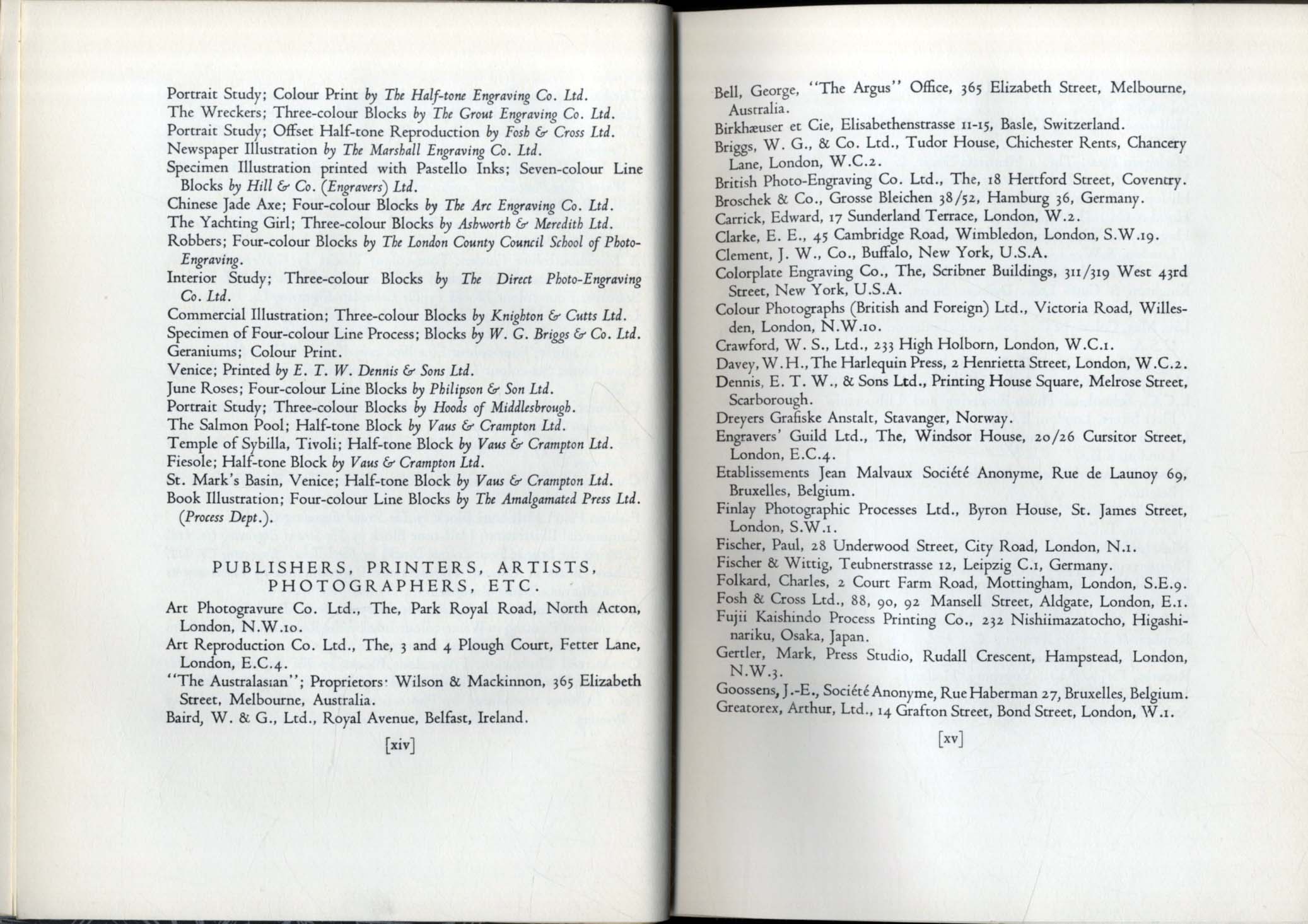 Portrait Study; Colour Print by The Half-tone Engraving Co. Ltd.
The Wreckers; Three-colour Blocks by The Grout Engraving Co. Ltd.
Portrait Study; Offset Half-tone Reproduction by Fosh & Cross Ltd.
Newspaper Illustration by The Marshall Engraving Co. Ltd.
Specimen Illustration printed with Pastello Inks; Seven-colour Line Blocks by Hill & Co. (Engravers) Ltd.
Chinese Jade Axe; Four-colour Blocks by The Arc Engraving Co. Ltd.
The Yachting Girl; Three-colour Blocks by Ashworth & Meredith Ltd.
Robbers; Four-colour Blocks by The London County Council School of Photo-Engraving.
Interior Study; Three-colour Blocks by The Direct Photo-Engraving Co. Ltd.
Commercial Illustration; Three-colour Blocks by Knighton & Cutts Ltd.
Specimen of Four-colour Line Process; Blocks by W. G. Briggs & Co. Ltd.
Geraniums; Colour Print.
Venice; Printed by E. T. W. Dennis & Sons Ltd.
June Roses; Four-colour Line Blocks by Philipson & Son Ltd.
Portrait Study; Three-colour Blocks by Hoods of Middlesbrough.
The Salmon Pool; Half-tone Block by Vaus & Crampton Ltd.
Temple of Sybilla, Tivoli; Half-tone Block by Vaus & Crampton Ltd.
Fiesole; Half-tone Block by Vaus & Crampton Ltd.
St. Mark's Basin, Venice; Half-tone Block by Vaus & Crampton Ltd.
Book Illustration; Four-colour Line Blocks by The Amalgamated Press Ltd. (Process Dept.).

PUBLISHERS, PRINTERS, ARTISTS, PHOTOGRAPHERS, ETC.

Art Photogravure Co. Ltd., The, Park Royal Road, North Acton, London, N.W.10.
Art Reproduction Co. Ltd., The, 3 and 4 Plough Court, Fetter Lane, London, E.C.4.
"The Australasian"; Proprietors: Wilson & Mackinnon, 365 Elizabeth Street, Melbourne, Australia.
Baird, W. & G., Ltd., Royal Avenue, Belfast, Ireland.

[xiv]

Bell, George, "The Argus" Office, 365 Elizabeth Street, Melbourne, Australia.
Birkhæuser et Cie, Elisabethenstrasse 11-15, Basle, Switzerland.
Briggs, W. G., & Co. Ltd., Tudor House, Chichester Rents, Chancery Lane, London, W.C.2.
British Photo-Engraving Co. Ltd., The, 18 Hertford Street, Coventry.
Broschek & Co., Grosse Bleichen 38/52, Hamburg 36, Germany.
Carrick, Edward, 17 Sunderland Terrace, London, W.2.
Clarke, E. E., 45 Cambridge Road, Wimbledon, London, S.W.19.
Clement, J. W., Co., Buffalo, New York, U.S.A.
Colorplate Engraving Co., The, Scribner Buildings, 311/319 West 43rd Street, New York, U.S.A.
Colour Photographs (British and Foreign) Ltd., Victoria Road, Willesden, London, N.W.10.
Crawford, W. S., Ltd., 233 High Holborn, London, W.C.1.
Davey, W. H., The Harlequin Press, 2 Henrietta Street, London, W.C.2.
Dennis, E. T. W., & Sons Ltd., Printing House Square, Melrose Street, Scarborough.
Dreyers Grafiske Anstalt, Stavanger, Norway.
Engravers' Guild Ltd., The, Windsor House, 20/26 Cursitor Street, London, E.C.4.
Etablissements Jean Malvaux Société Anonyme, Rue de Launoy 69, Bruxelles, Belgium.
Finlay Photographic Processes Ltd., Byron House, St. James Street, London, S.W.1.
Fischer, Paul, 28 Underwood Street, City Road, London, N.1.
Fischer & Wittig, Teubnerstrasse 12, Leipzig C.1, Germany.
Folkard, Charles, 2 Court Farm Road, Mottingham, London, S.E.9.
Fosh & Cross Ltd., 88, 90, 92 Mansell Street, Aldgate, London, E.1.
Fujii Kaishindo Process Printing Co., 232 Nishiimazatocho, Higashinariku, Osaka, Japan.
Gertler, Mark, Press Studio, Rudall Crescent, Hampstead, London, N.W.3.
Goossens, J.-E., Société Anonyme, Rue Haberman 27, Bruxelles, Belgium.
Greatorex, Arthur, Ltd., 14 Grafton Street, Bond Street, London, W.1.

[xv]